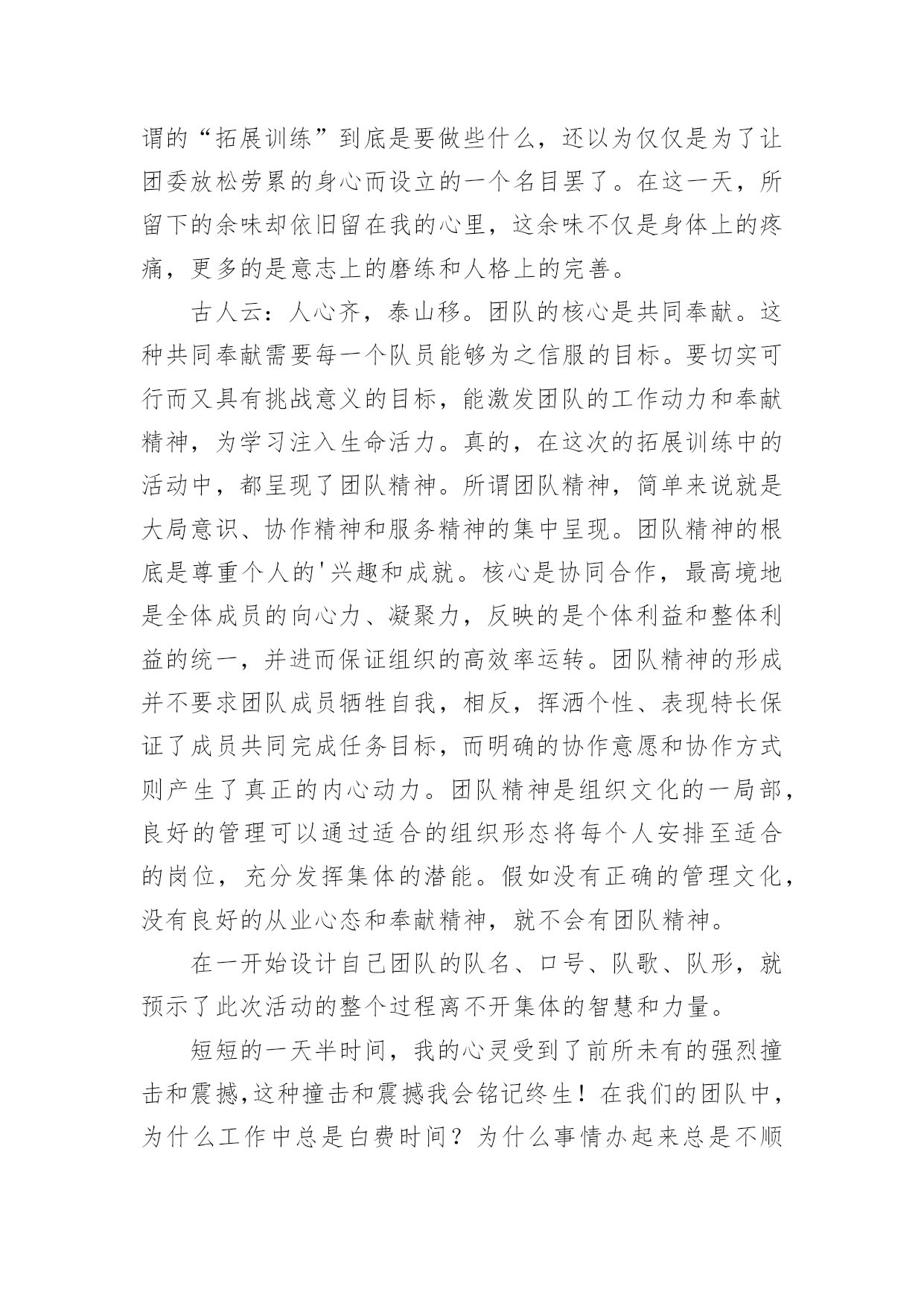 谓的“拓展训练”到底是要做些什么，还以为仅仅是为了让团委放松劳累的身心而设立的一个名目罢了。在这一天，所留下的余味却依旧留在我的心里，这余味不仅是身体上的疼痛，更多的是意志上的磨练和人格上的完善。

古人云：人心齐，泰山移。团队的核心是共同奉献。这种共同奉献需要每一个队员能够为之信服的目标。要切实可行而又具有挑战意义的目标，能激发团队的工作动力和奉献精神，为学习注入生命活力。真的，在这次的拓展训练中的活动中，都呈现了团队精神。所谓团队精神，简单来说就是大局意识、协作精神和服务精神的集中呈现。团队精神的根底是尊重个人的'兴趣和成就。核心是协同合作，最高境地是全体成员的向心力、凝聚力，反映的是个体利益和整体利益的统一，并进而保证组织的高效率运转。团队精神的形成并不要求团队成员牺牲自我，相反，挥洒个性、表现特长保证了成员共同完成任务目标，而明确的协作意愿和协作方式则产生了真正的内心动力。团队精神是组织文化的一局部，良好的管理可以通过适合的组织形态将每个人安排至适合的岗位，充分发挥集体的潜能。假如没有正确的管理文化，没有良好的从业心态和奉献精神，就不会有团队精神。

在一开始设计自己团队的队名、口号、队歌、队形，就预示了此次活动的整个过程离不开集体的智慧和力量。

短短的一天半时间，我的心灵受到了前所未有的强烈撞击和震撼,这种撞击和震撼我会铭记终生！在我们的团队中，为什么工作中总是白费时间？为什么事情办起来总是不顺